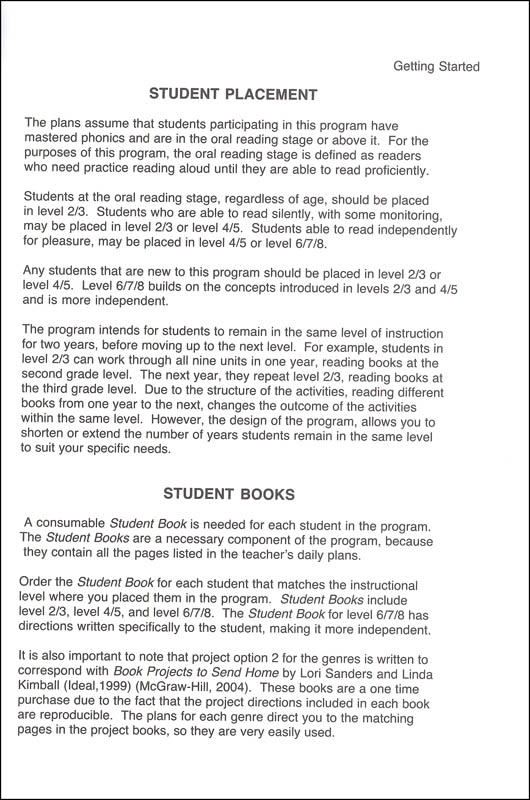 Getting Started

STUDENT PLACEMENT

The plans assume that students participating in this program have mastered phonics and are in the oral reading stage or above it. For the purposes of this program, the oral reading stage is defined as readers who need practice reading aloud until they are able to read proficiently.

Students at the oral reading stage, regardless of age, should be placed in level 2/3. Students who are able to read silently, with some monitoring, may be placed in level 2/3 or level 4/5. Students able to read independently for pleasure, may be placed in level 4/5 or level 6/7/8.

Any students that are new to this program should be placed in level 2/3 or level 4/5. Level 6/7/8 builds on the concepts introduced in levels 2/3 and 4/5 and is more independent.

The program intends for students to remain in the same level of instruction for two years, before moving up to the next level. For example, students in level 2/3 can work through all nine units in one year, reading books at the second grade level. The next year, they repeat level 2/3, reading books at the third grade level. Due to the structure of the activities, reading different books from one year to the next, changes the outcome of the activities within the same level. However, the design of the program, allows you to shorten or extend the number of years students remain in the same level to suit your specific needs.

STUDENT BOOKS

A consumable Student Book is needed for each student in the program. The Student Books are a necessary component of the program, because they contain all the pages listed in the teacher's daily plans.

Order the Student Book for each student that matches the instructional level where you placed them in the program. Student Books include level 2/3, level 4/5, and level 6/7/8. The Student Book for level 6/7/8 has directions written specifically to the student, making it more independent.

It is also important to note that project option 2 for the genres is written to correspond with Book Projects to Send Home by Lori Sanders and Linda Kimball (Ideal,1999) (McGraw-Hill, 2004). These books are a one time purchase due to the fact that the project directions included in each book are reproducible. The plans for each genre direct you to the matching pages in the project books, so they are very easily used.